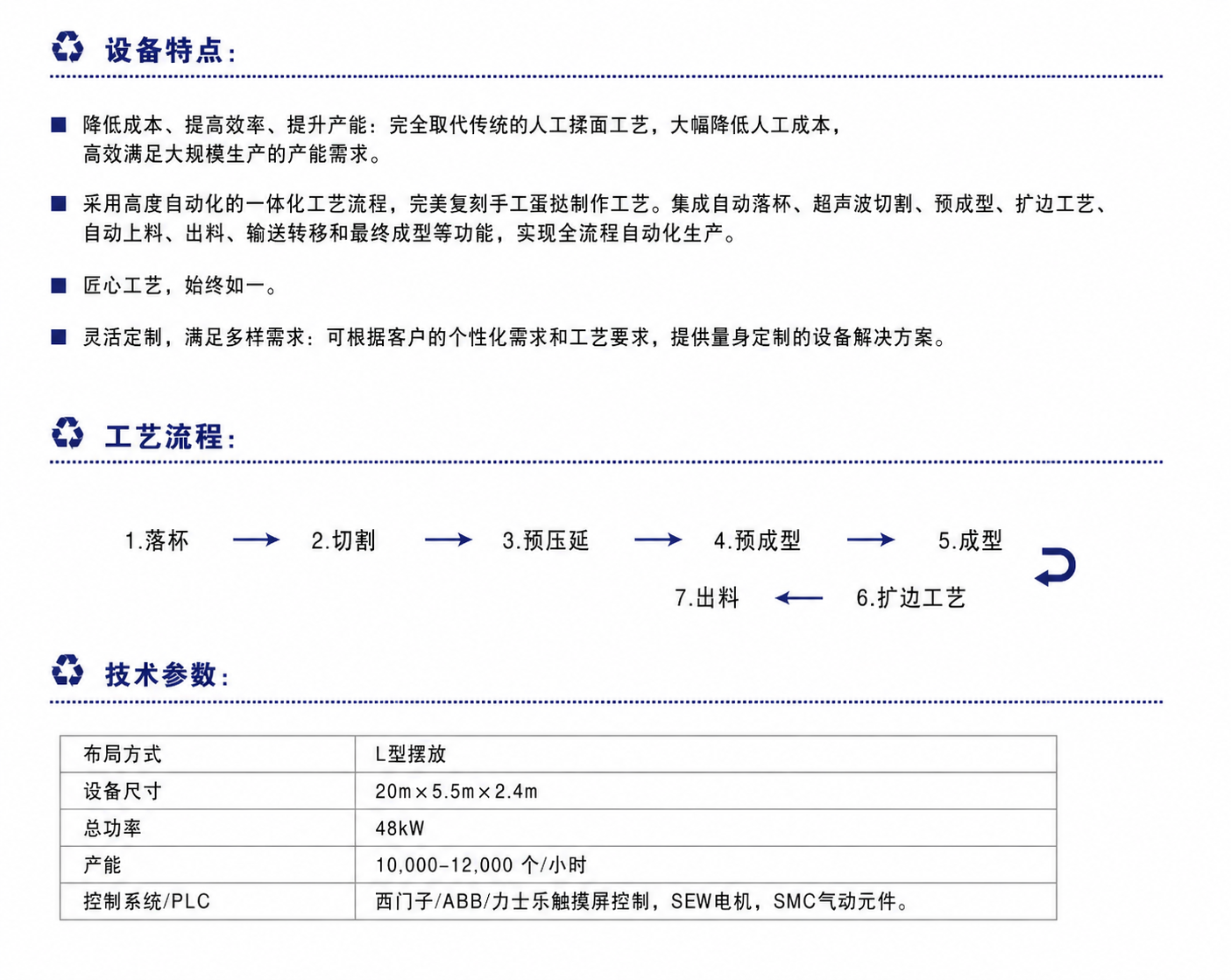 设备特点:

■ 降低成本、提高效率、提升产能:完全取代传统的人工揉面工艺,大幅降低人工成本,高效满足大规模生产的产能需求。

■ 采用高度自动化的一体化工艺流程,完美复刻手工蛋挞制作工艺。集成自动落杯、超声波切割、预成型、扩边工艺、自动上料、出料、输送转移和最终成型等功能,实现全流程自动化生产。

■ 匠心工艺,始终如一。

■ 灵活定制,满足多样需求:可根据客户的个性化需求和工艺要求,提供量身定制的设备解决方案。

工艺流程:

1.落杯 → 2.切割 → 3.预压延 → 4.预成型 → 5.成型

7.出料 ← 6.扩边工艺

技术参数:

| 布局方式 | L型摆放 |
|---|---|
| 设备尺寸 | 20m×5.5m×2.4m |
| 总功率 | 48kW |
| 产能 | 10,000-12,000 个/小时 |
| 控制系统/PLC | 西门子/ABB/力士乐触摸屏控制,SEW电机,SMC气动元件。 |